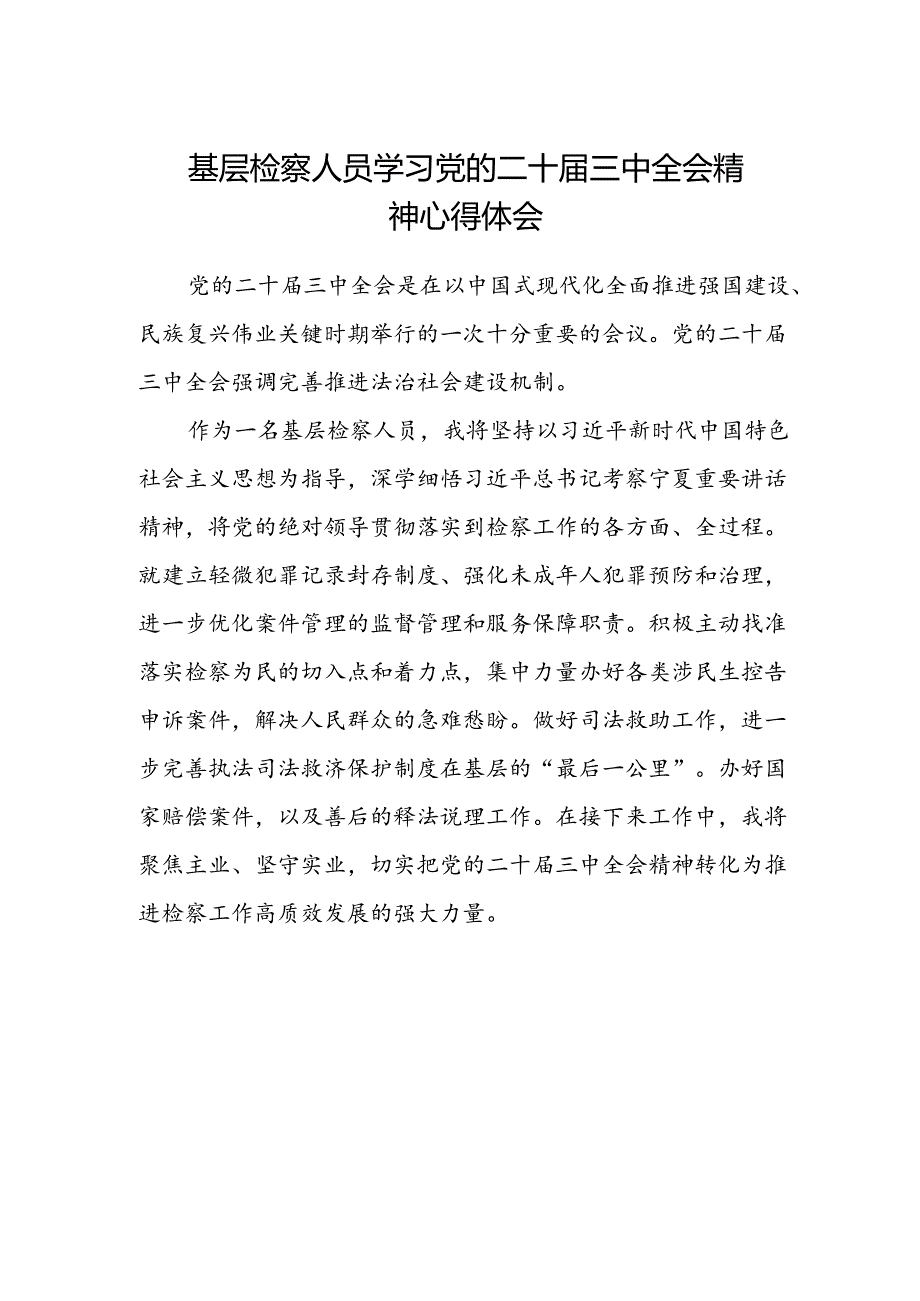 基层检察人员学习党的二十届三中全会精神心得体会

党的二十届三中全会是在以中国式现代化全面推进强国建设、民族复兴伟业关键时期举行的一次十分重要的会议。党的二十届三中全会强调完善推进法治社会建设机制。

作为一名基层检察人员，我将坚持以习近平新时代中国特色社会主义思想为指导，深学细悟习近平总书记考察宁夏重要讲话精神，将党的绝对领导贯彻落实到检察工作的各方面、全过程。就建立轻微犯罪记录封存制度、强化未成年人犯罪预防和治理，进一步优化案件管理的监督管理和服务保障职责。积极主动找准落实检察为民的切入点和着力点，集中力量办好各类涉民生控告申诉案件，解决人民群众的急难愁盼。做好司法救助工作，进一步完善执法司法救济保护制度在基层的“最后一公里”。办好国家赔偿案件，以及善后的释法说理工作。在接下来工作中，我将聚焦主业、坚守实业，切实把党的二十届三中全会精神转化为推进检察工作高质效发展的强大力量。